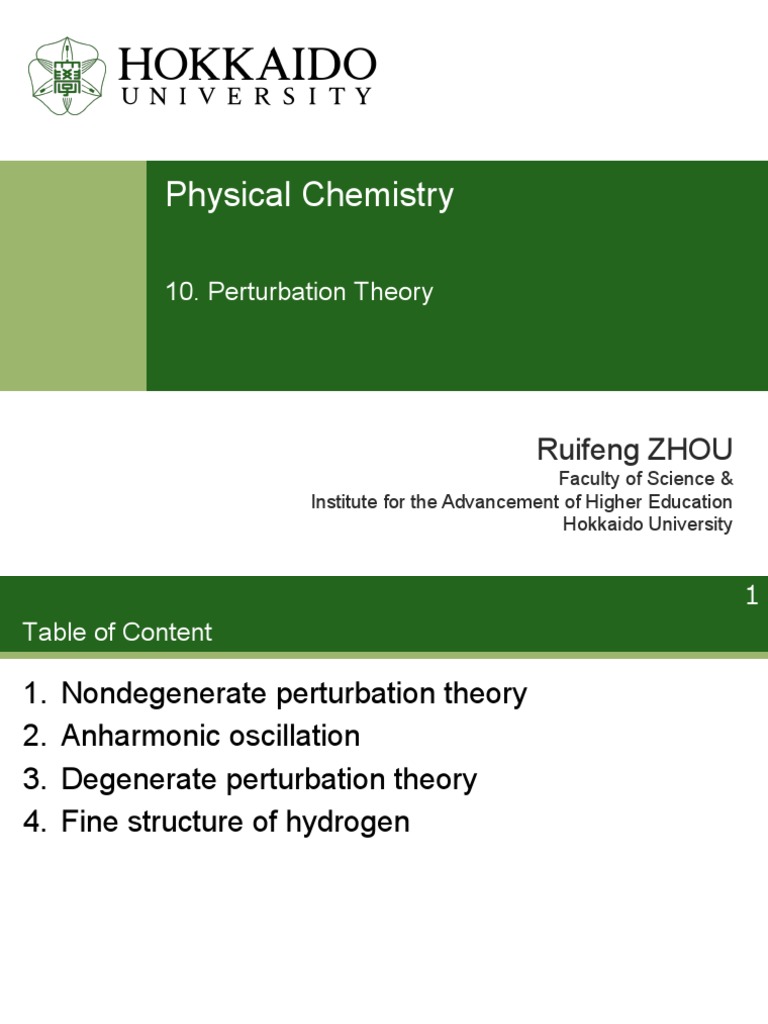 HOKKAIDO
UNIVERSITY

Physical Chemistry

10. Perturbation Theory

Ruifeng ZHOU
Faculty of Science &
Institute for the Advancement of Higher Education
Hokkaido University

1

Table of Content

1. Nondegenerate perturbation theory
2. Anharmonic oscillation
3. Degenerate perturbation theory
4. Fine structure of hydrogen